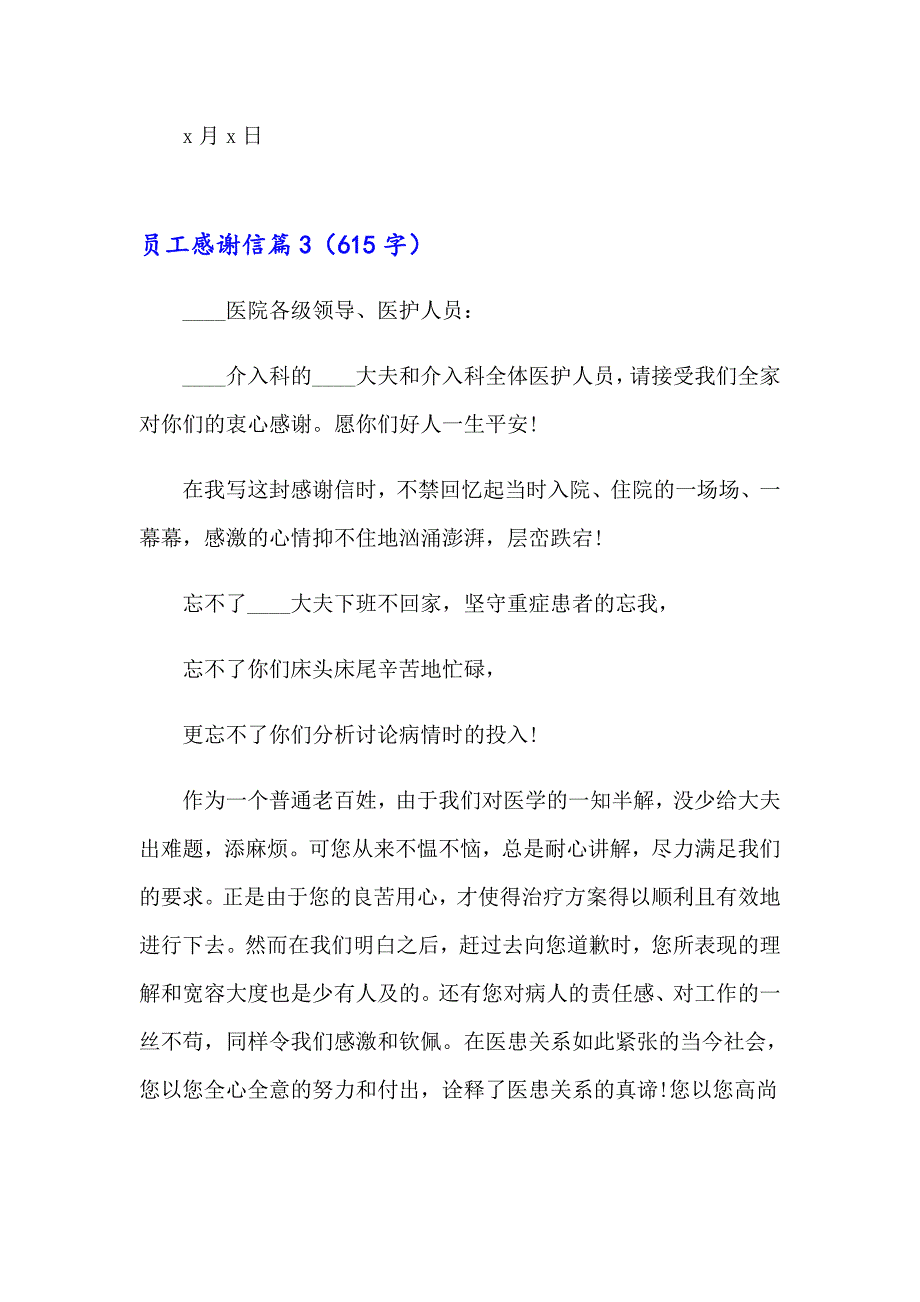 x 月 x 日

员工感谢信篇 3（615 字）

____医院各级领导、医护人员：

____介入科的____大夫和介入科全体医护人员，请接受我们全家对你们的衷心感谢。愿你们好人一生平安!

在我写这封感谢信时，不禁回忆起当时入院、住院的一场场、一幕幕，感激的心情抑不住地汹涌澎湃，层峦跌宕!

忘不了____大夫下班不回家，坚守重症患者的忘我，

忘不了你们床头床尾辛苦地忙碌，

更忘不了你们分析讨论病情时的投入!

作为一个普通老百姓，由于我们对医学的一知半解，没少给大夫出难题，添麻烦。可您从来不愠不恼，总是耐心讲解，尽力满足我们的要求。正是由于您的良苦用心，才使得治疗方案得以顺利且有效地进行下去。然而在我们明白之后，赶过去向您道歉时，您所表现的理解和宽容大度也是少有人及的。还有您对病人的责任感、对工作的一丝不苟，同样令我们感激和钦佩。在医患关系如此紧张的当今社会，您以您全心全意的努力和付出，诠释了医患关系的真谛!您以您高尚